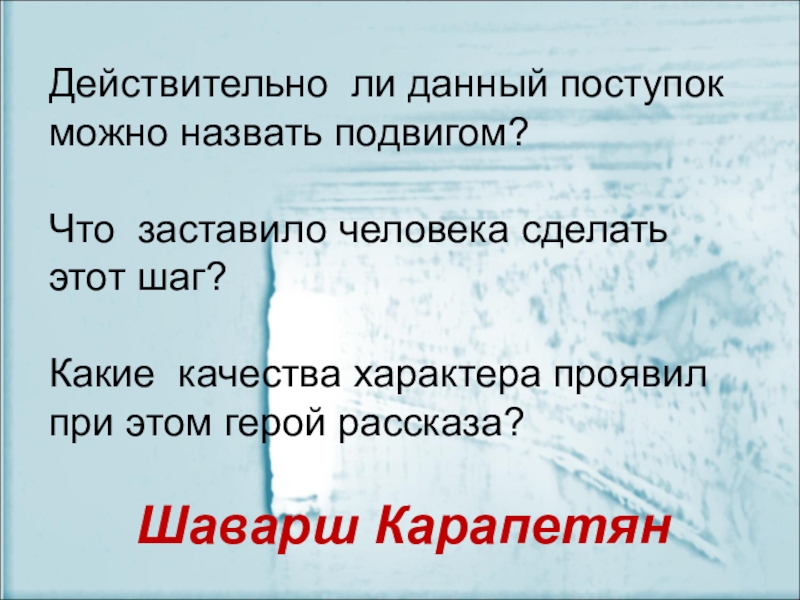 Действительно ли данный поступок можно назвать подвигом?

Что заставило человека сделать этот шаг?

Какие качества характера проявил при этом герой рассказа?

Шаварш Карапетян